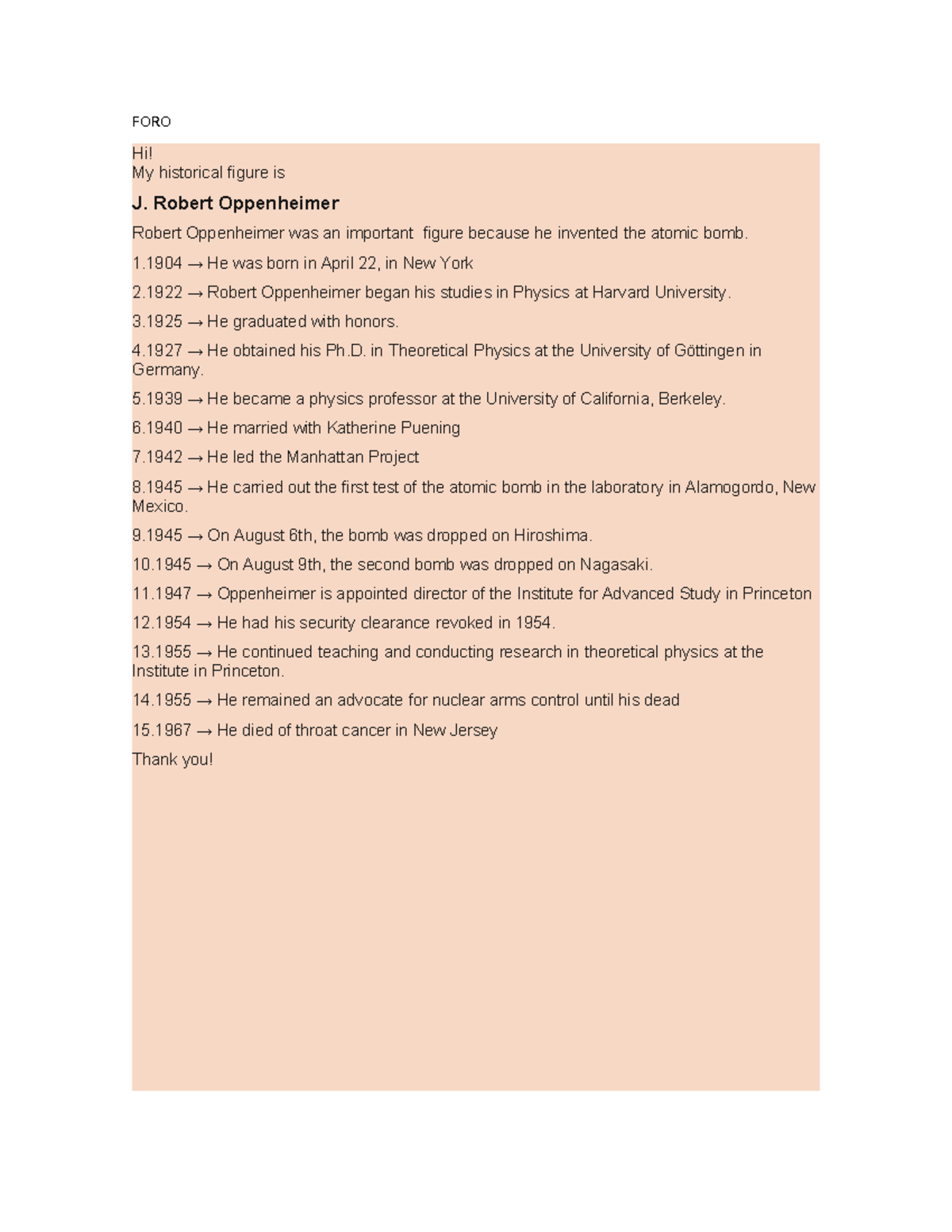 FORO

Hi!
My historical figure is

J. Robert Oppenheimer

Robert Oppenheimer was an important figure because he invented the atomic bomb.

1.1904 → He was born in April 22, in New York

2.1922 → Robert Oppenheimer began his studies in Physics at Harvard University.

3.1925 → He graduated with honors.

4.1927 → He obtained his Ph.D. in Theoretical Physics at the University of Göttingen in Germany.

5.1939 → He became a physics professor at the University of California, Berkeley.

6.1940 → He married with Katherine Puening

7.1942 → He led the Manhattan Project

8.1945 → He carried out the first test of the atomic bomb in the laboratory in Alamogordo, New Mexico.

9.1945 → On August 6th, the bomb was dropped on Hiroshima.

10.1945 → On August 9th, the second bomb was dropped on Nagasaki.

11.1947 → Oppenheimer is appointed director of the Institute for Advanced Study in Princeton

12.1954 → He had his security clearance revoked in 1954.

13.1955 → He continued teaching and conducting research in theoretical physics at the Institute in Princeton.

14.1955 → He remained an advocate for nuclear arms control until his dead

15.1967 → He died of throat cancer in New Jersey

Thank you!